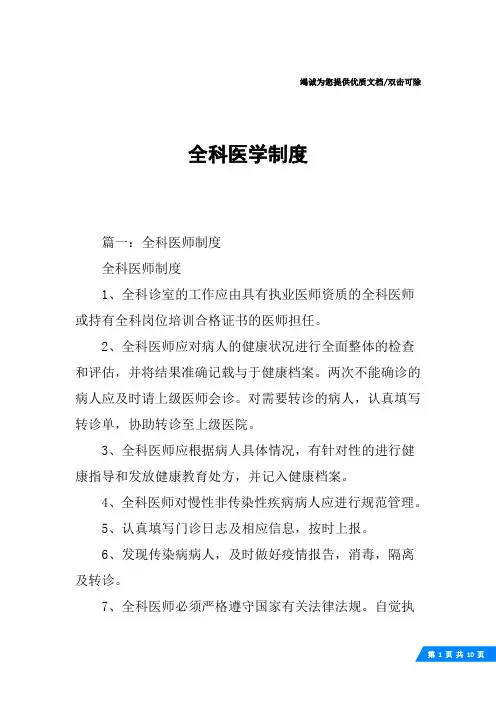 竭诚为您提供优质文档/双击可除

全科医学制度

篇一：全科医师制度

全科医师制度

1、全科诊室的工作应由具有执业医师资质的全科医师或持有全科岗位培训合格证书的医师担任。

2、全科医师应对病人的健康状况进行全面整体的检查和评估，并将结果准确记载与于健康档案。两次不能确诊的病人应及时请上级医师会诊。对需要转诊的病人，认真填写转诊单，协助转诊至上级医院。

3、全科医师应根据病人具体情况，有针对性的进行健康指导和发放健康教育处方，并记入健康档案。

4、全科医师对慢性非传染性疾病病人应进行规范管理。

5、认真填写门诊日志及相应信息，按时上报。

6、发现传染病病人，及时做好疫情报告，消毒，隔离及转诊。

7、全科医师必须严格遵守国家有关法律法规。自觉执

第 1 页 共 10 页